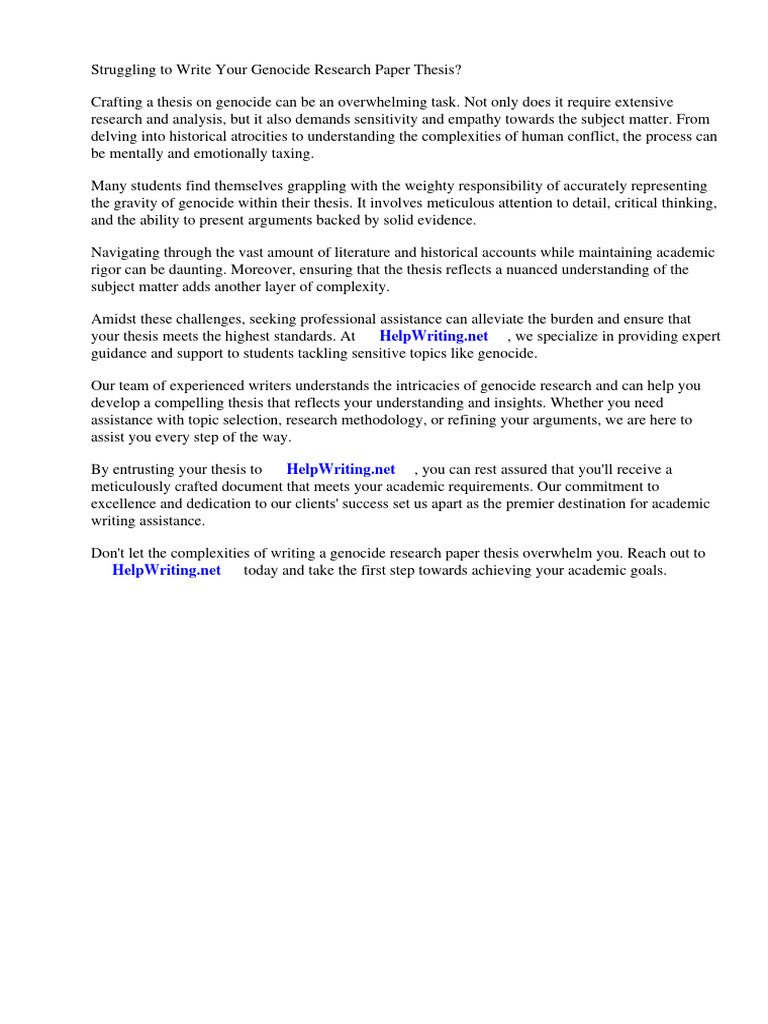 Struggling to Write Your Genocide Research Paper Thesis?

Crafting a thesis on genocide can be an overwhelming task. Not only does it require extensive research and analysis, but it also demands sensitivity and empathy towards the subject matter. From delving into historical atrocities to understanding the complexities of human conflict, the process can be mentally and emotionally taxing.

Many students find themselves grappling with the weighty responsibility of accurately representing the gravity of genocide within their thesis. It involves meticulous attention to detail, critical thinking, and the ability to present arguments backed by solid evidence.

Navigating through the vast amount of literature and historical accounts while maintaining academic rigor can be daunting. Moreover, ensuring that the thesis reflects a nuanced understanding of the subject matter adds another layer of complexity.

Amidst these challenges, seeking professional assistance can alleviate the burden and ensure that your thesis meets the highest standards. At HelpWriting.net , we specialize in providing expert guidance and support to students tackling sensitive topics like genocide.

Our team of experienced writers understands the intricacies of genocide research and can help you develop a compelling thesis that reflects your understanding and insights. Whether you need assistance with topic selection, research methodology, or refining your arguments, we are here to assist you every step of the way.

By entrusting your thesis to HelpWriting.net , you can rest assured that you'll receive a meticulously crafted document that meets your academic requirements. Our commitment to excellence and dedication to our clients' success set us apart as the premier destination for academic writing assistance.

Don't let the complexities of writing a genocide research paper thesis overwhelm you. Reach out to HelpWriting.net today and take the first step towards achieving your academic goals.